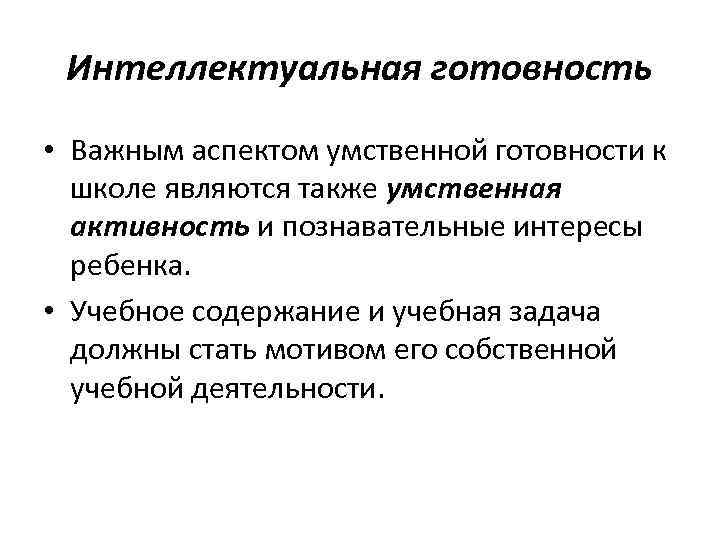 Интеллектуальная готовность

• Важным аспектом умственной готовности к школе являются также умственная активность и познавательные интересы ребенка.

• Учебное содержание и учебная задача должны стать мотивом его собственной учебной деятельности.